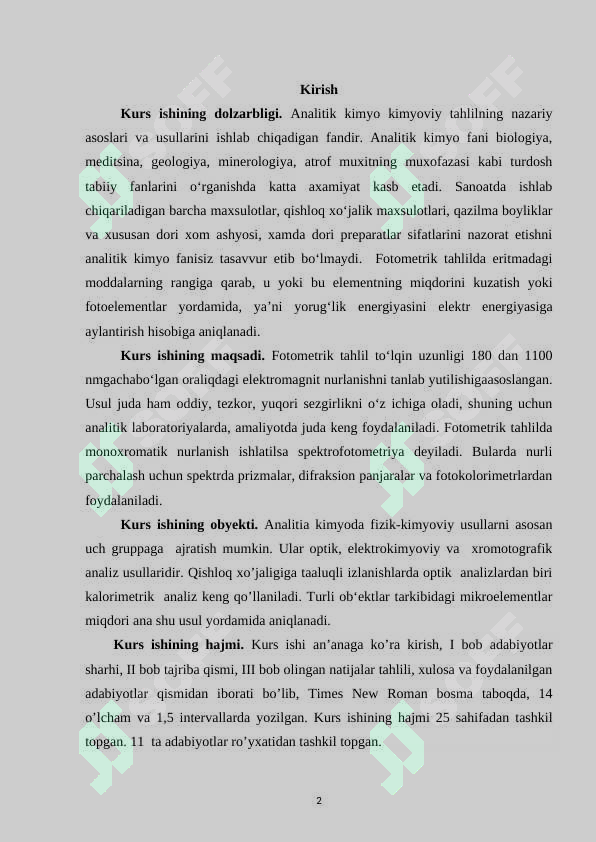 Kirish

Kurs ishining dolzarbligi. Analitik kimyo kimyoviy tahlilning nazariy asoslari va usullarini ishlab chiqadigan fandir. Analitik kimyo fani biologiya, meditsina, geologiya, minerologiya, atrof muxitning muxofazasi kabi turdosh tabiiy fanlarini o'rganishda katta axamiyat kasb etadi. Sanoatda ishlab chiqariladigan barcha maxsulotlar, qishloq xo'jalik maxsulotlari, qazilma boyliklar va xususan dori xom ashyosi, xamda dori preparatlar sifatlarini nazorat etishni analitik kimyo fanisiz tasavvur etib bo'lmaydi. Fotometrik tahlilda eritmadagi moddalarning rangiga qarab, u yoki bu elementning miqdorini kuzatish yoki fotoelementlar yordamida, ya'ni yorug'lik energiyasini elektr energiyasiga aylantirish hisobiga aniqlanadi.

Kurs ishining maqsadi. Fotometrik tahlil to'lqin uzunligi 180 dan 1100 nmgachabo'lgan oraliqdagi elektromagnit nurlanishni tanlab yutilishigaasoslangan. Usul juda ham oddiy, tezkor, yuqori sezgirlikni o'z ichiga oladi, shuning uchun analitik laboratoriyalarda, amaliyotda juda keng foydalaniladi. Fotometrik tahlilda monoxromatik nurlanish ishlatilsa spektrofotometriya deyiladi. Bularda nurli parchalash uchun spektrda prizmalar, difraksion panjaralar va fotokolorimetrlardan foydalaniladi.

Kurs ishining obyekti. Analitia kimyoda fizik-kimyoviy usullarni asosan uch gruppaga ajratish mumkin. Ular optik, elektrokimyoviy va xromotografik analiz usullaridir. Qishloq xo'jaligiga taaluqli izlanishlarda optik analizlardan biri kalorimetrik analiz keng qo'llaniladi. Turli ob'ektlar tarkibidagi mikroelementlar miqdori ana shu usul yordamida aniqlanadi.

Kurs ishining hajmi. Kurs ishi an'anaga ko'ra kirish, I bob adabiyotlar sharhi, II bob tajriba qismi, III bob olingan natijalar tahlili, xulosa va foydalanilgan adabiyotlar qismidan iborati bo'lib, Times New Roman bosma taboqda, 14 o'lcham va 1,5 intervallarda yozilgan. Kurs ishining hajmi 25 sahifadan tashkil topgan. 11 ta adabiyotlar ro'yxatidan tashkil topgan.

2